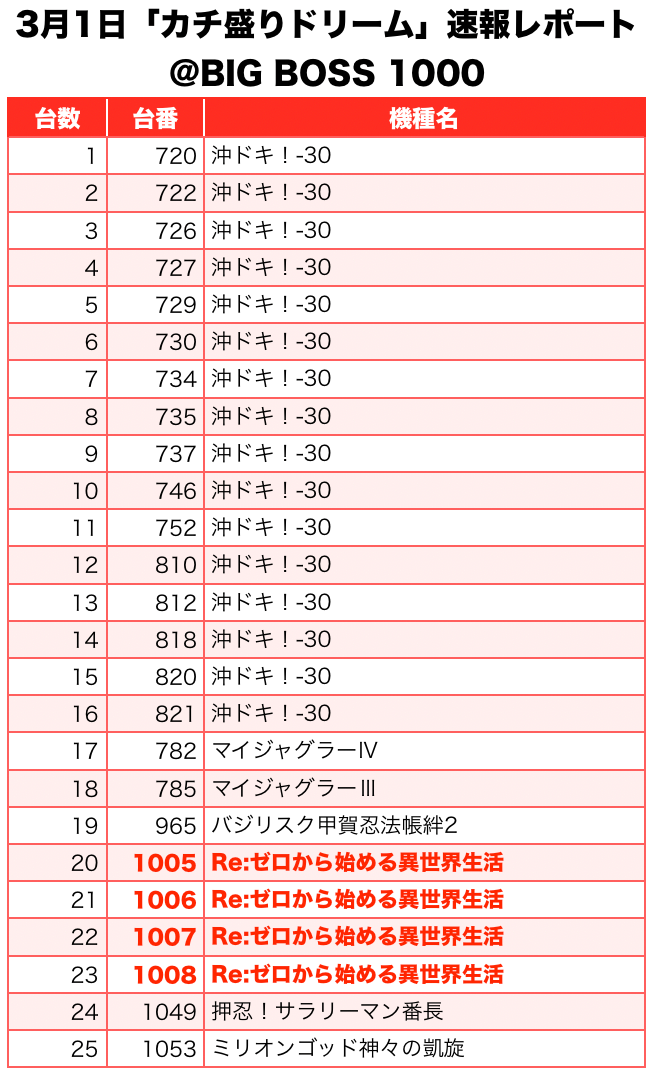 3月1日「カチ盛りドリーム」速報レポート
@BIG BOSS 1000

| 台数 | 台番 | 機種名 |
|---|---|---|
| 1 | 720 | 沖ドキ！-30 |
| 2 | 722 | 沖ドキ！-30 |
| 3 | 726 | 沖ドキ！-30 |
| 4 | 727 | 沖ドキ！-30 |
| 5 | 729 | 沖ドキ！-30 |
| 6 | 730 | 沖ドキ！-30 |
| 7 | 734 | 沖ドキ！-30 |
| 8 | 735 | 沖ドキ！-30 |
| 9 | 737 | 沖ドキ！-30 |
| 10 | 746 | 沖ドキ！-30 |
| 11 | 752 | 沖ドキ！-30 |
| 12 | 810 | 沖ドキ！-30 |
| 13 | 812 | 沖ドキ！-30 |
| 14 | 818 | 沖ドキ！-30 |
| 15 | 820 | 沖ドキ！-30 |
| 16 | 821 | 沖ドキ！-30 |
| 17 | 782 | マイジャグラーIV |
| 18 | 785 | マイジャグラーIII |
| 19 | 965 | バジリスク甲賀忍法帳絆2 |
| 20 | 1005 | Re:ゼロから始める異世界生活 |
| 21 | 1006 | Re:ゼロから始める異世界生活 |
| 22 | 1007 | Re:ゼロから始める異世界生活 |
| 23 | 1008 | Re:ゼロから始める異世界生活 |
| 24 | 1049 | 押忍！サラリーマン番長 |
| 25 | 1053 | ミリオンゴッド神々の凱旋 |